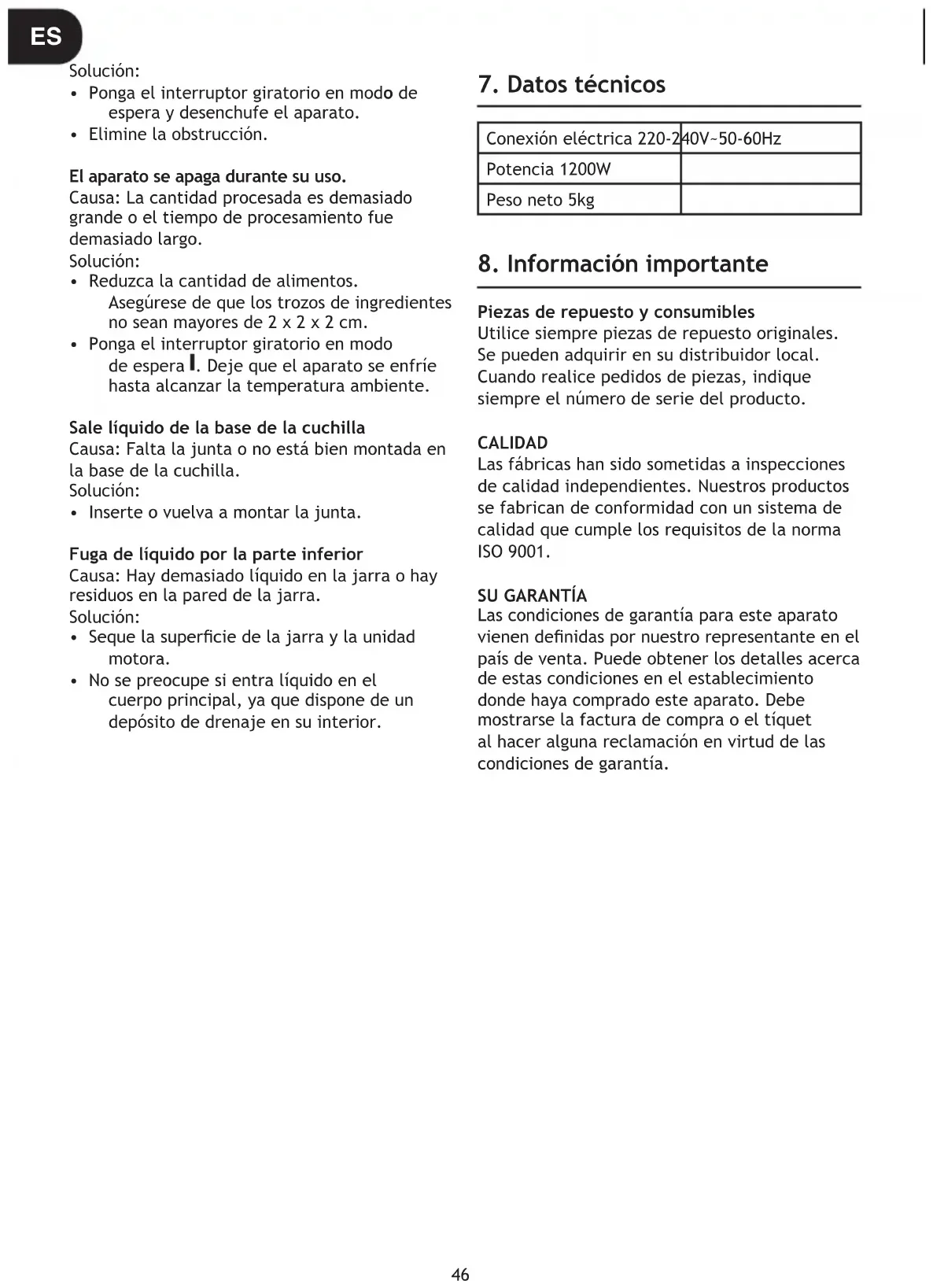 ES

Solución:
• Ponga el interruptor giratorio en modo de espera y desenchufe el aparato.
• Elimine la obstrucción.

El aparato se apaga durante su uso.
Causa: La cantidad procesada es demasiado grande o el tiempo de procesamiento fue demasiado largo.
Solución:
• Reduzca la cantidad de alimentos. Asegúrese de que los trozos de ingredientes no sean mayores de 2 x 2 x 2 cm.
• Ponga el interruptor giratorio en modo de espera I. Deje que el aparato se enfríe hasta alcanzar la temperatura ambiente.

Sale líquido de la base de la cuchilla
Causa: Falta la junta o no está bien montada en la base de la cuchilla.
Solución:
• Inserte o vuelva a montar la junta.

Fuga de líquido por la parte inferior
Causa: Hay demasiado líquido en la jarra o hay residuos en la pared de la jarra.
Solución:
• Seque la superficie de la jarra y la unidad motora.
• No se preocupe si entra líquido en el cuerpo principal, ya que dispone de un depósito de drenaje en su interior.

7. Datos técnicos

| Conexión eléctrica 220-240V~50-60Hz | |
|---|---|
| Potencia 1200W | |
| Peso neto 5kg | |

8. Información importante

Piezas de repuesto y consumibles
Utilice siempre piezas de repuesto originales. Se pueden adquirir en su distribuidor local. Cuando realice pedidos de piezas, indique siempre el número de serie del producto.

CALIDAD
Las fábricas han sido sometidas a inspecciones de calidad independientes. Nuestros productos se fabrican de conformidad con un sistema de calidad que cumple los requisitos de la norma ISO 9001.

SU GARANTÍA
Las condiciones de garantía para este aparato vienen definidas por nuestro representante en el país de venta. Puede obtener los detalles acerca de estas condiciones en el establecimiento donde haya comprado este aparato. Debe mostrarse la factura de compra o el tíquet al hacer alguna reclamación en virtud de las condiciones de garantía.

46